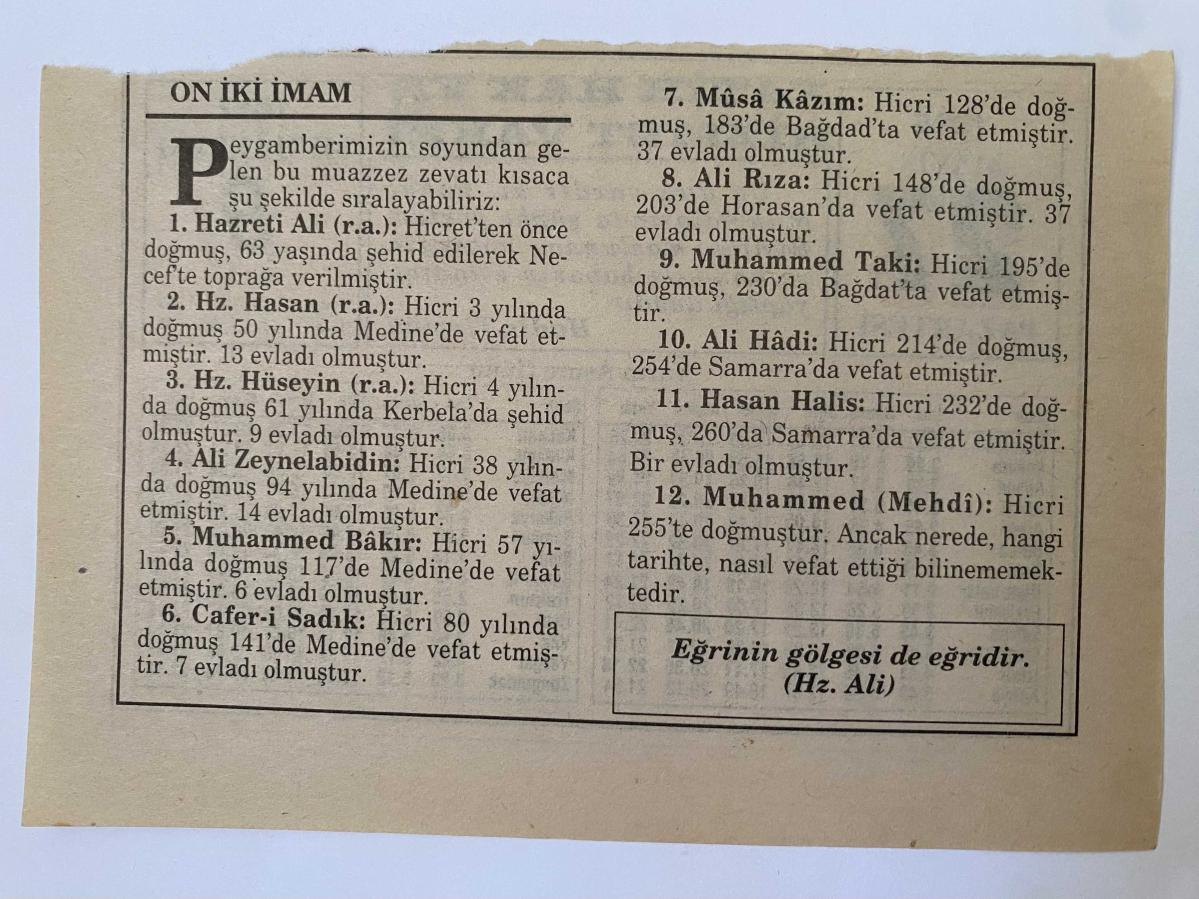 ON İKİ İMAM

Peygamberimizin soyundan gelen bu muazzez zevatı kısaca şu şekilde sıralayabiliriz:

1. Hazreti Ali (r.a.): Hicret'ten önce doğmuş, 63 yaşında şehid edilerek Necef'te toprağa verilmiştir.

2. Hz. Hasan (r.a.): Hicri 3 yılında doğmuş 50 yılında Medine'de vefat etmiştir. 13 evladı olmuştur.

3. Hz. Hüseyin (r.a.): Hicri 4 yılında doğmuş 61 yılında Kerbela'da şehid olmuştur. 9 evladı olmuştur.

4. Ali Zeynelabidin: Hicri 38 yılında doğmuş 94 yılında Medine'de vefat etmiştir. 14 evladı olmuştur.

5. Muhammed Bâkır: Hicri 57 yılında doğmuş 117'de Medine'de vefat etmiştir. 6 evladı olmuştur.

6. Cafer-i Sadık: Hicri 80 yılında doğmuş 141'de Medine'de vefat etmiştir. 7 evladı olmuştur.

7. Mûsâ Kâzım: Hicri 128'de doğmuş, 183'de Bağdad'ta vefat etmiştir. 37 evladı olmuştur.

8. Ali Rıza: Hicri 148'de doğmuş, 203'de Horasan'da vefat etmiştir. 37 evladı olmuştur.

9. Muhammed Taki: Hicri 195'de doğmuş, 230'da Bağdat'ta vefat etmiştir.

10. Ali Hâdi: Hicri 214'de doğmuş, 254'de Samarra'da vefat etmiştir.

11. Hasan Halis: Hicri 232'de doğmuş, 260'da Samarra'da vefat etmiştir. Bir evladı olmuştur.

12. Muhammed (Mehdî): Hicri 255'te doğmuştur. Ancak nerede, hangi tarihte, nasıl vefat ettiği bilinememektedir.

Eğrinin gölgesi de eğridir.
(Hz. Ali)